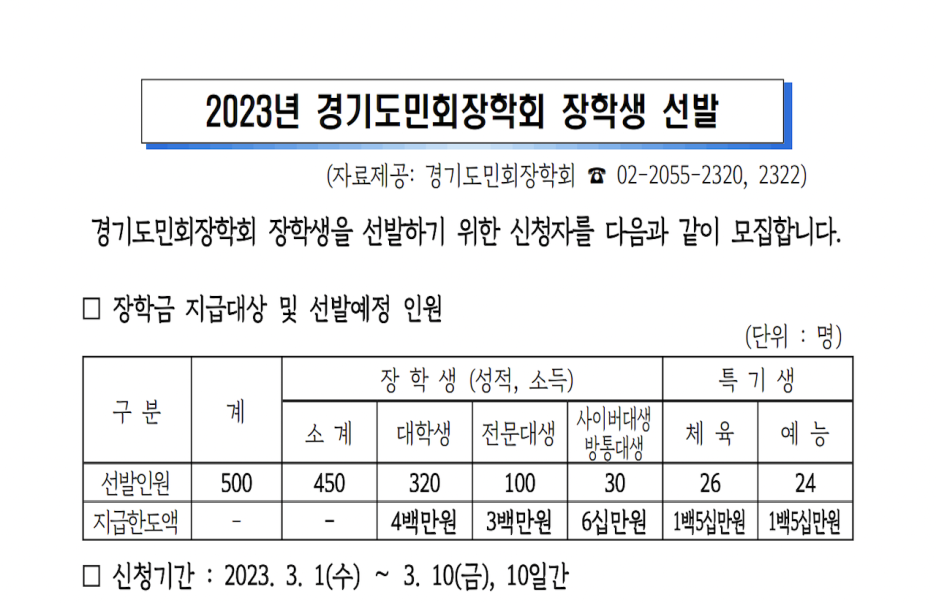 2023년 경기도민회장학회 장학생 선발

(자료제공: 경기도민회장학회 ☎ 02-2055-2320, 2322)

경기도민회장학회 장학생을 선발하기 위한 신청자를 다음과 같이 모집합니다.

□ 장학금 지급대상 및 선발예정 인원

(단위 : 명)

| 구 분 | 계 | 장 학 생 (성적, 소득) | | | | 특 기 생 | |
|---|---|---|---|---|---|---|---|
| | | 소 계 | 대학생 | 전문대생 | 사이버대생 방통대생 | 체 육 | 예 능 |
| 선발인원 | 500 | 450 | 320 | 100 | 30 | 26 | 24 |
| 지급한도액 | - | - | 4백만원 | 3백만원 | 6십만원 | 1백5십만원 | 1백5십만원 |

□ 신청기간 : 2023. 3. 1(수) ~ 3. 10(금), 10일간